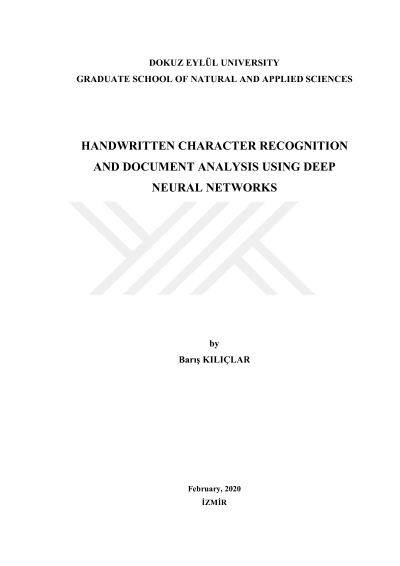 DOKUZ EYLÜL UNIVERSITY
GRADUATE SCHOOL OF NATURAL AND APPLIED SCIENCES

HANDWRITTEN CHARACTER RECOGNITION AND DOCUMENT ANALYSIS USING DEEP NEURAL NETWORKS

by
Barış KILIÇLAR

February, 2020
İZMİR